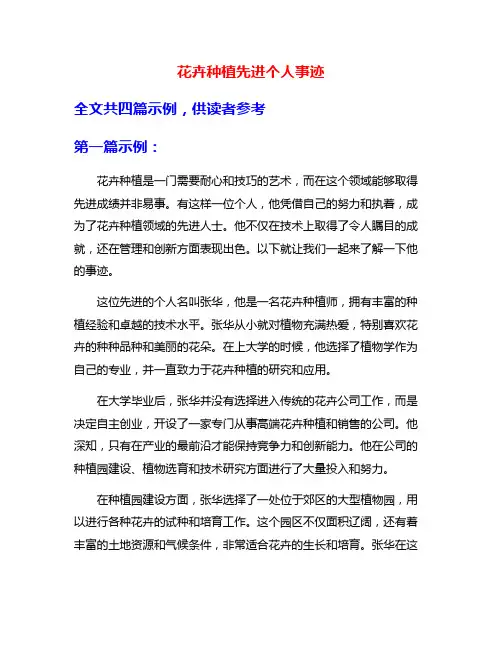 花卉种植先进个人事迹

全文共四篇示例，供读者参考

第一篇示例：

花卉种植是一门需要耐心和技巧的艺术，而在这个领域能够取得先进成绩并非易事。有这样一位个人，他凭借自己的努力和执着，成为了花卉种植领域的先进人士。他不仅在技术上取得了令人瞩目的成就，还在管理和创新方面表现出色。以下就让我们一起来了解一下他的事迹。

这位先进的个人名叫张华，他是一名花卉种植师，拥有丰富的种植经验和卓越的技术水平。张华从小就对植物充满热爱，特别喜欢花卉的种种品种和美丽的花朵。在上大学的时候，他选择了植物学作为自己的专业，并一直致力于花卉种植的研究和应用。

在大学毕业后，张华并没有选择进入传统的花卉公司工作，而是决定自主创业，开设了一家专门从事高端花卉种植和销售的公司。他深知，只有在产业的最前沿才能保持竞争力和创新能力。他在公司的种植园建设、植物选育和技术研究方面进行了大量投入和努力。

在种植园建设方面，张华选择了一处位于郊区的大型植物园，用以进行各种花卉的试种和培育工作。这个园区不仅面积辽阔，还有着丰富的土地资源和气候条件，非常适合花卉的生长和培育。张华在这